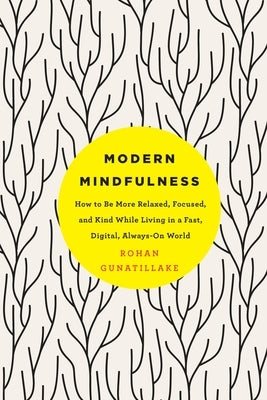 MODERN MINDFULNESS

How to Be More Relaxed, Focused, and Kind While Living in a Fast, Digital, Always-On World

ROHAN GUNATILLAKE